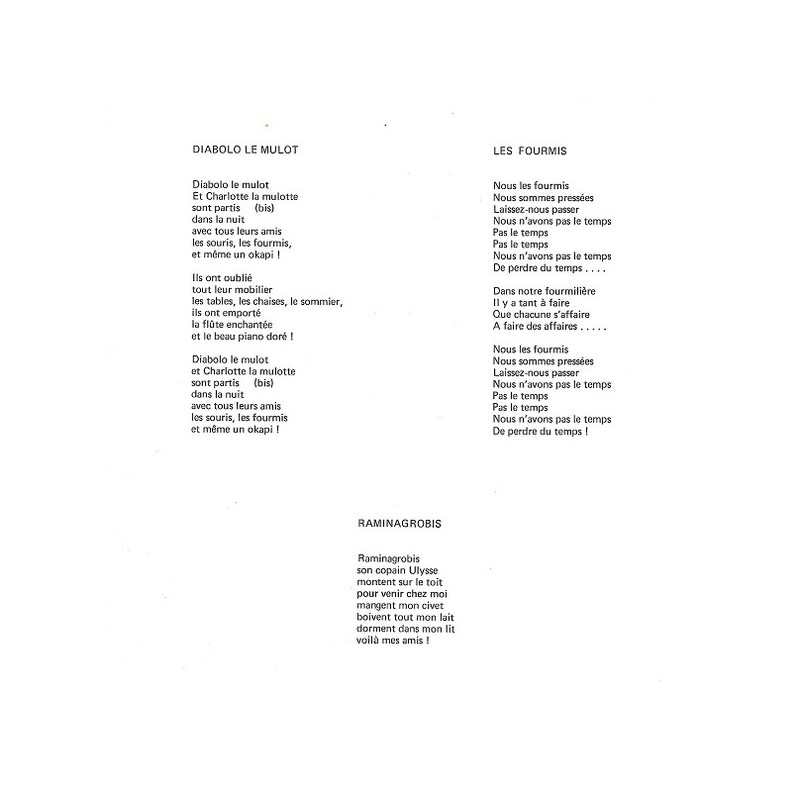 DIABOLO LE MULOT

Diabolo le mulot
Et Charlotte la mulotte
sont partis (bis)
dans la nuit
avec tous leurs amis
les souris, les fourmis,
et même un okapi !

Ils ont oublié
tout leur mobilier
les tables, les chaises, le sommier,
ils ont emporté
la flûte enchantée
et le beau piano doré !

Diabolo le mulot
et Charlotte la mulotte
sont partis (bis)
dans la nuit
avec tous leurs amis
les souris, les fourmis
et même un okapi !

LES FOURMIS

Nous les fourmis
Nous sommes pressées
Laissez-nous passer
Nous n'avons pas le temps
Pas le temps
Pas le temps
Nous n'avons pas le temps
De perdre du temps . . . .

Dans notre fourmilière
Il y a tant à faire
Que chacune s'affaire
A faire des affaires . . . . .

Nous les fourmis
Nous sommes pressées
Laissez-nous passer
Nous n'avons pas le temps
Pas le temps
Pas le temps
Nous n'avons pas le temps
De perdre du temps !

RAMINAGROBIS

Raminagrobis
son copain Ulysse
montent sur le toit
pour venir chez moi
mangent mon civet
boivent tout mon lait
dorment dans mon lit
voilà mes amis !